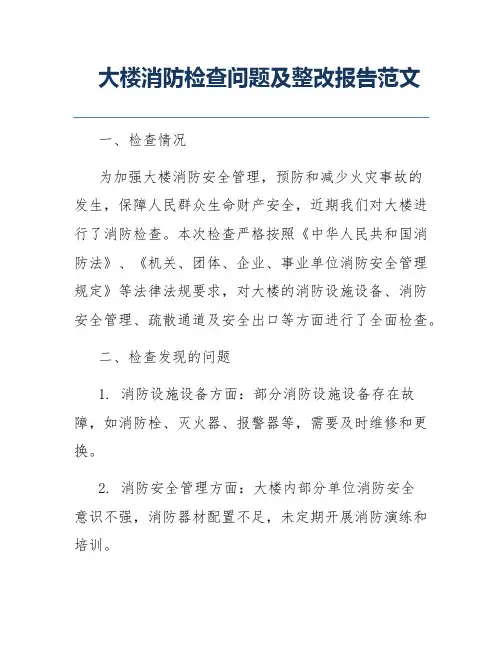 大楼消防检查问题及整改报告范文

一、检查情况

为加强大楼消防安全管理，预防和减少火灾事故的发生，保障人民群众生命财产安全，近期我们对大楼进行了消防检查。本次检查严格按照《中华人民共和国消防法》、《机关、团体、企业、事业单位消防安全管理规定》等法律法规要求，对大楼的消防设施设备、消防安全管理、疏散通道及安全出口等方面进行了全面检查。

二、检查发现的问题

1. 消防设施设备方面：部分消防设施设备存在故障，如消防栓、灭火器、报警器等，需要及时维修和更换。

2. 消防安全管理方面：大楼内部分单位消防安全意识不强，消防器材配置不足，未定期开展消防演练和培训。